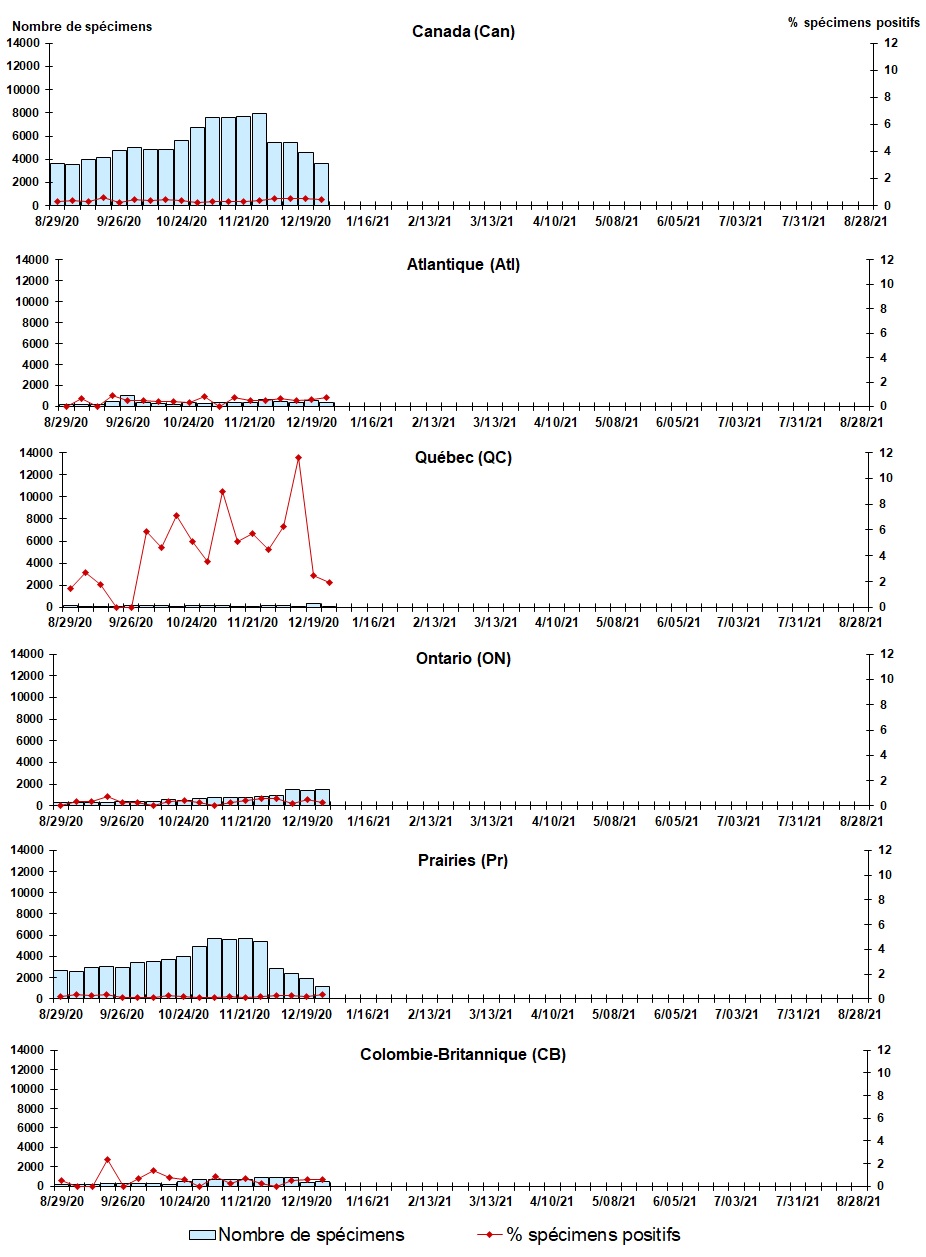 Nombre de spécimens

% spécimens positifs

Canada (Can)

14000
12000
10000
8000
6000
4000
2000
0

12
10
8
6
4
2
0

8/29/20 9/26/20 10/24/20 11/21/20 12/19/20 1/16/21 2/13/21 3/13/21 4/10/21 5/08/21 6/05/21 7/03/21 7/31/21 8/28/21

Atlantique (Atl)

14000
12000
10000
8000
6000
4000
2000
0

12
10
8
6
4
2
0

8/29/20 9/26/20 10/24/20 11/21/20 12/19/20 1/16/21 2/13/21 3/13/21 4/10/21 5/08/21 6/05/21 7/03/21 7/31/21 8/28/21

Québec (QC)

14000
12000
10000
8000
6000
4000
2000
0

12
10
8
6
4
2
0

8/29/20 9/26/20 10/24/20 11/21/20 12/19/20 1/16/21 2/13/21 3/13/21 4/10/21 5/08/21 6/05/21 7/03/21 7/31/21 8/28/21

Ontario (ON)

14000
12000
10000
8000
6000
4000
2000
0

12
10
8
6
4
2
0

8/29/20 9/26/20 10/24/20 11/21/20 12/19/20 1/16/21 2/13/21 3/13/21 4/10/21 5/08/21 6/05/21 7/03/21 7/31/21 8/28/21

Prairies (Pr)

14000
12000
10000
8000
6000
4000
2000
0

12
10
8
6
4
2
0

8/29/20 9/26/20 10/24/20 11/21/20 12/19/20 1/16/21 2/13/21 3/13/21 4/10/21 5/08/21 6/05/21 7/03/21 7/31/21 8/28/21

Colombie-Britannique (CB)

14000
12000
10000
8000
6000
4000
2000
0

12
10
8
6
4
2
0

8/29/20 9/26/20 10/24/20 11/21/20 12/19/20 1/16/21 2/13/21 3/13/21 4/10/21 5/08/21 6/05/21 7/03/21 7/31/21 8/28/21

Nombre de spécimens
% spécimens positifs